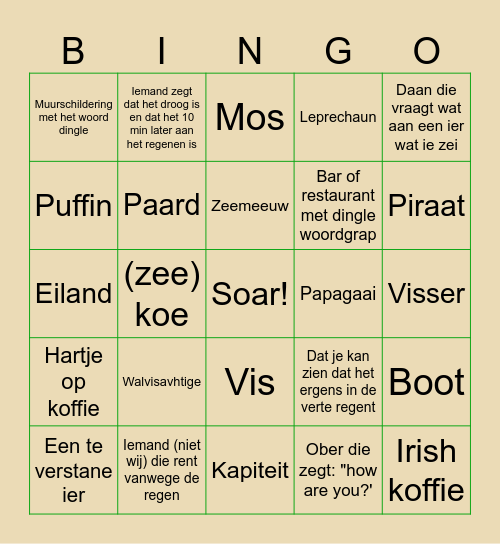 | B | I | N | G | O |
|---|---|---|---|---|
| Muurschildering met het woord dingle | Iemand zegt dat het droog is en dat het 10 min later aan het regenen is | Mos | Leprechaun | Daan die vraagt wat aan een ier wat ie zei |
| Puffin | Paard | Zeemeeuw | Bar of restaurant met dingle woordgrap | Piraat |
| Eiland | (zee) koe | Soar! | Papagaai | Visser |
| Hartje op koffie | Walvisavhtige | Vis | Dat je kan zien dat het ergens in de verte regent | Boot |
| Een te verstane ier | Iemand (niet wij) die rent vanwege de regen | Kapiteit | Ober die zegt: "how are you?' | Irish koffie |